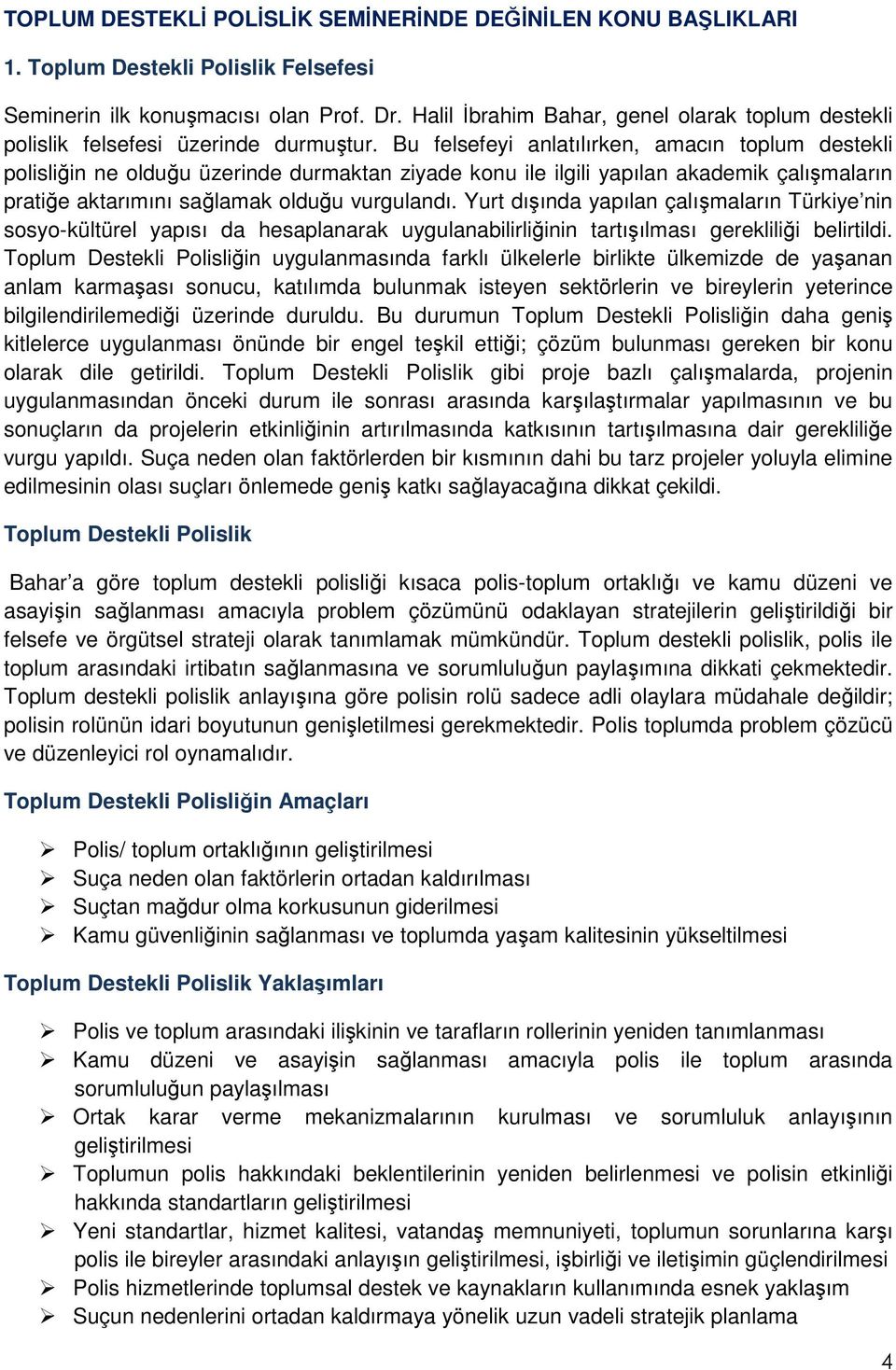 TOPLUM DESTEKLİ POLİSLİK SEMİNERİNDE DEĞİNİLEN KONU BAŞLIKLARI

1. Toplum Destekli Polislik Felsefesi

Seminerin ilk konuşmacısı olan Prof. Dr. Halil İbrahim Bahar, genel olarak toplum destekli polislik felsefesi üzerinde durmuştur. Bu felsefeyi anlatılırken, amacın toplum destekli polisliğin ne olduğu üzerinde durmaktan ziyade konu ile ilgili yapılan akademik çalışmaların pratiğe aktarımını sağlamak olduğu vurgulandı. Yurt dışında yapılan çalışmaların Türkiye'nin sosyo-kültürel yapısı da hesaplanarak uygulanabilirliğinin tartışılması gerekliliği belirtildi. Toplum Destekli Polisliğin uygulanmasında farklı ülkelerle birlikte ülkemizde de yaşanan anlam karmaşası sonucu, katılımda bulunmak isteyen sektörlerin ve bireylerin yeterince bilgilendirilemediği üzerinde duruldu. Bu durumun Toplum Destekli Polisliğin daha geniş kitlelerce uygulanması önünde bir engel teşkil ettiği; çözüm bulunması gereken bir konu olarak dile getirildi. Toplum Destekli Polislik gibi proje bazlı çalışmalarda, projenin uygulanmasından önceki durum ile sonrası arasında karşılaştırmalar yapılmasının ve bu sonuçların da projelerin etkinliğinin artırılmasında katkısının tartışılmasına dair gerekliliğe vurgu yapıldı. Suça neden olan faktörlerden bir kısmının dahi bu tarz projeler yoluyla elimine edilmesinin olası suçları önlemede geniş katkı sağlayacağına dikkat çekildi.

Toplum Destekli Polislik

Bahar'a göre toplum destekli polisliği kısaca polis-toplum ortaklığı ve kamu düzeni ve asayişin sağlanması amacıyla problem çözümünü odaklayan stratejilerin geliştirildiği bir felsefe ve örgütsel strateji olarak tanımlamak mümkündür. Toplum destekli polislik, polis ile toplum arasındaki irtibatın sağlanmasına ve sorumluluğun paylaşımına dikkati çekmektedir. Toplum destekli polislik anlayışına göre polisin rolü sadece adli olaylara müdahale değildir; polisin rolünün idari boyutunun genişletilmesi gerekmektedir. Polis toplumda problem çözücü ve düzenleyici rol oynamalıdır.

Toplum Destekli Polisliğin Amaçları

➢ Polis/ toplum ortaklığının geliştirilmesi
➢ Suça neden olan faktörlerin ortadan kaldırılması
➢ Suçtan mağdur olma korkusunun giderilmesi
➢ Kamu güvenliğinin sağlanması ve toplumda yaşam kalitesinin yükseltilmesi

Toplum Destekli Polislik Yaklaşımları

➢ Polis ve toplum arasındaki ilişkinin ve tarafların rollerinin yeniden tanımlanması
➢ Kamu düzeni ve asayişin sağlanması amacıyla polis ile toplum arasında sorumluluğun paylaşılması
➢ Ortak karar verme mekanizmalarının kurulması ve sorumluluk anlayışının geliştirilmesi
➢ Toplumun polis hakkındaki beklentilerinin yeniden belirlenmesi ve polisin etkinliği hakkında standartların geliştirilmesi
➢ Yeni standartlar, hizmet kalitesi, vatandaş memnuniyeti, toplumun sorunlarına karşı polis ile bireyler arasındaki anlayışın geliştirilmesi, işbirliği ve iletişimin güçlendirilmesi
➢ Polis hizmetlerinde toplumsal destek ve kaynakların kullanımında esnek yaklaşım
➢ Suçun nedenlerini ortadan kaldırmaya yönelik uzun vadeli stratejik planlama

4